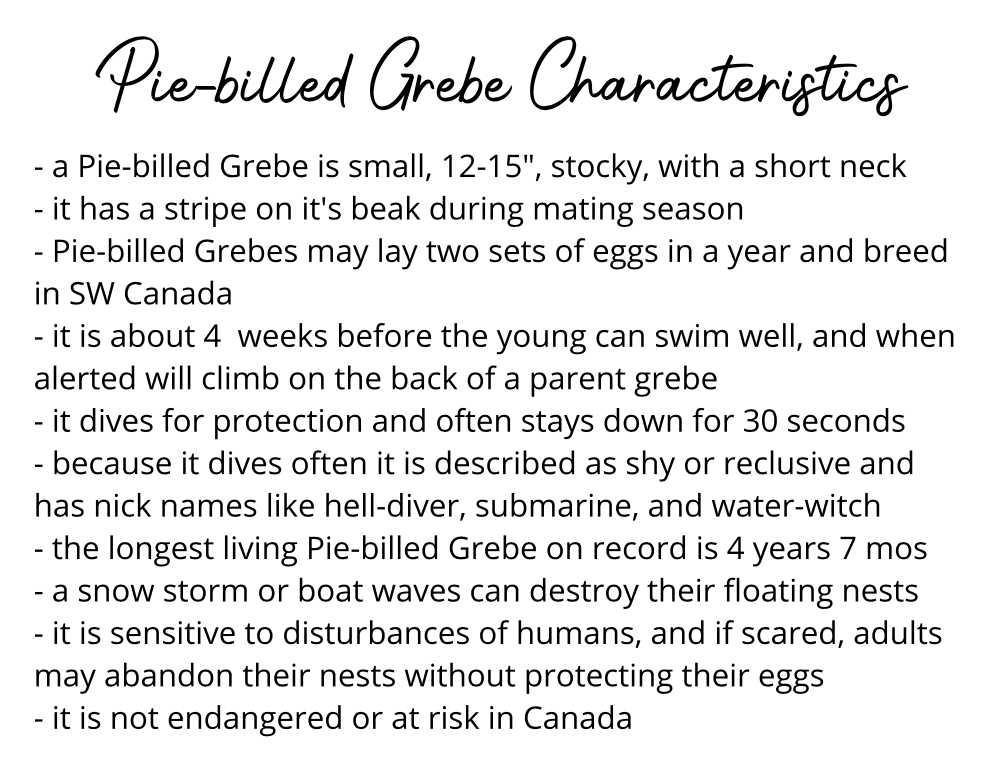 Pie-billed Grebe Characteristics

- a Pie-billed Grebe is small, 12-15", stocky, with a short neck
- it has a stripe on it's beak during mating season
- Pie-billed Grebes may lay two sets of eggs in a year and breed in SW Canada
- it is about 4 weeks before the young can swim well, and when alerted will climb on the back of a parent grebe
- it dives for protection and often stays down for 30 seconds
- because it dives often it is described as shy or reclusive and has nick names like hell-diver, submarine, and water-witch
- the longest living Pie-billed Grebe on record is 4 years 7 mos
- a snow storm or boat waves can destroy their floating nests
- it is sensitive to disturbances of humans, and if scared, adults may abandon their nests without protecting their eggs
- it is not endangered or at risk in Canada